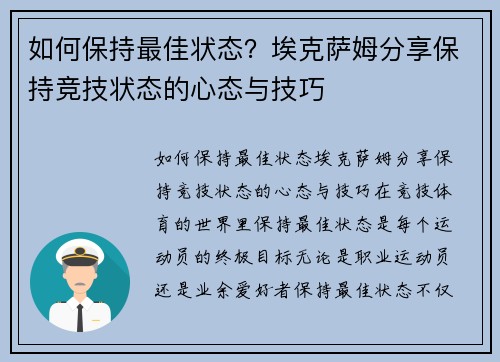 如何保持最佳状态？埃克萨姆分享保持竞技状态的心态与技巧

如何保持最佳状态埃克萨姆分享保持竞技状态的心态与技巧在竞技体育的世界里保持最佳状态是每个运动员的终极目标无论是职业运动员还是业余爱好者保持最佳状态不仅